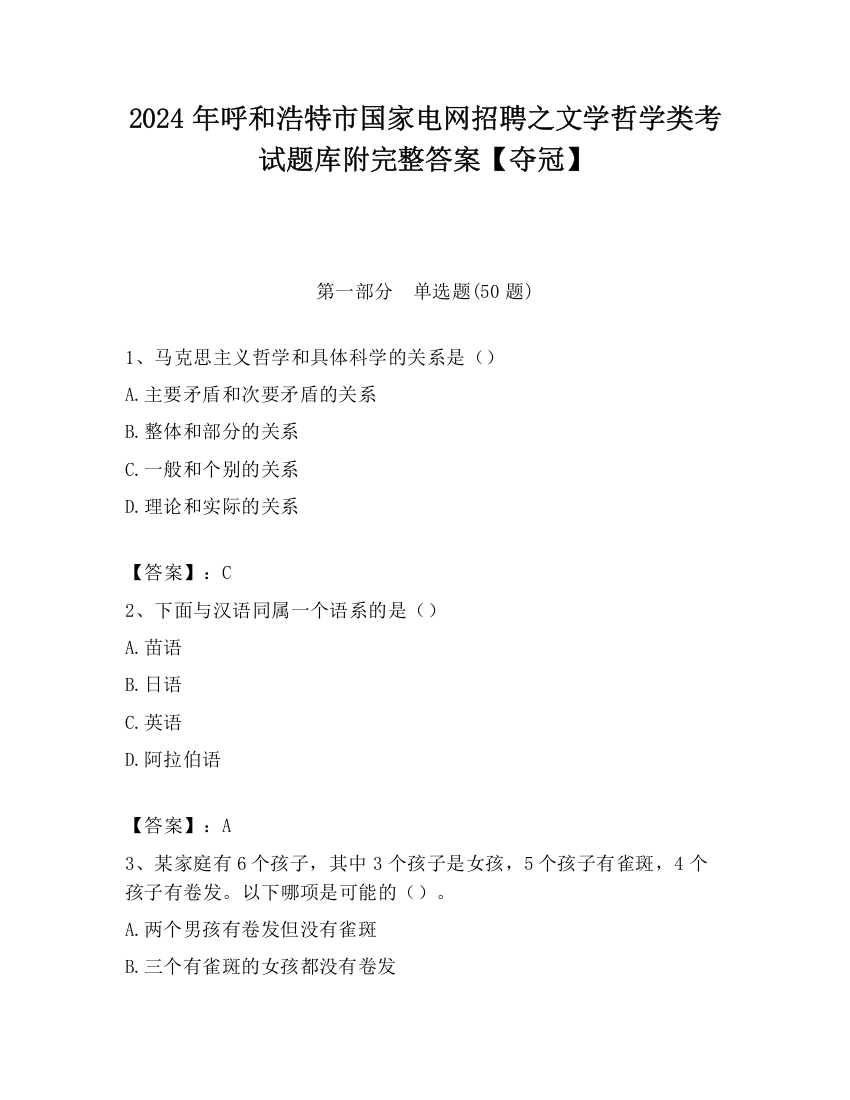 2024 年呼和浩特市国家电网招聘之文学哲学类考试题库附完整答案【夺冠】

第一部分　单选题(50 题)

1、马克思主义哲学和具体科学的关系是（）

A.主要矛盾和次要矛盾的关系

B.整体和部分的关系

C.一般和个别的关系

D.理论和实际的关系

【答案】：C

2、下面与汉语同属一个语系的是（）

A.苗语

B.日语

C.英语

D.阿拉伯语

【答案】：A

3、某家庭有 6 个孩子，其中 3 个孩子是女孩，5 个孩子有雀斑，4 个孩子有卷发。以下哪项是可能的（）。

A.两个男孩有卷发但没有雀斑

B.三个有雀斑的女孩都没有卷发